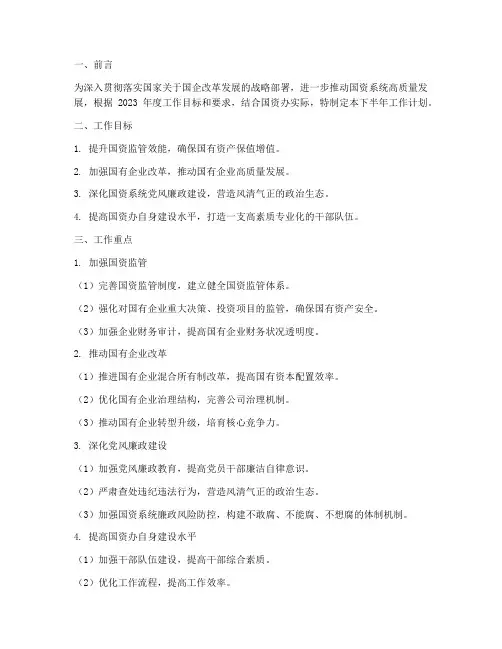 一、前言

为深入贯彻落实国家关于国企改革发展的战略部署，进一步推动国资系统高质量发展，根据 2023 年度工作目标和要求，结合国资办实际，特制定本下半年工作计划。

二、工作目标

1. 提升国资监管效能，确保国有资产保值增值。

2. 加强国有企业改革，推动国有企业高质量发展。

3. 深化国资系统党风廉政建设，营造风清气正的政治生态。

4. 提高国资办自身建设水平，打造一支高素质专业化的干部队伍。

三、工作重点

1. 加强国资监管

（1）完善国资监管制度，建立健全国资监管体系。

（2）强化对国有企业重大决策、投资项目的监管，确保国有资产安全。

（3）加强企业财务审计，提高国有企业财务状况透明度。

2. 推动国有企业改革

（1）推进国有企业混合所有制改革，提高国有资本配置效率。

（2）优化国有企业治理结构，完善公司治理机制。

（3）推动国有企业转型升级，培育核心竞争力。

3. 深化党风廉政建设

（1）加强党风廉政教育，提高党员干部廉洁自律意识。

（2）严肃查处违纪违法行为，营造风清气正的政治生态。

（3）加强国资系统廉政风险防控，构建不敢腐、不能腐、不想腐的体制机制。

4. 提高国资办自身建设水平

（1）加强干部队伍建设，提高干部综合素质。

（2）优化工作流程，提高工作效率。